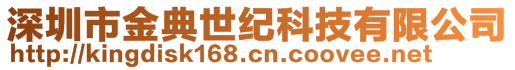 深圳市金典世纪科技有限公司
http://kingdisk168.cn.coovee.net